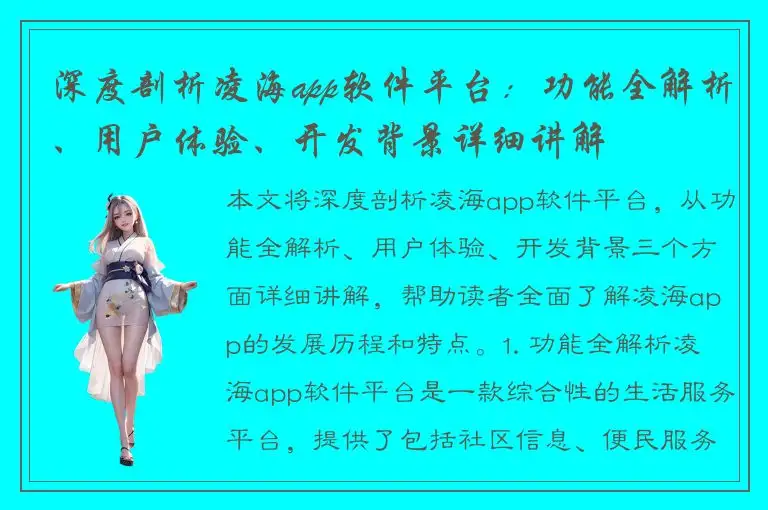 深度剖析凌海app软件平台：功能全解析、用户体验、开发背景详细讲解

本文将深度剖析凌海app软件平台，从功能全解析、用户体验、开发背景三个方面详细讲解，帮助读者全面了解凌海app的发展历程和特点。1. 功能全解析凌海app软件平台是一款综合性的生活服务平台，提供了包括社区信息、便民服务